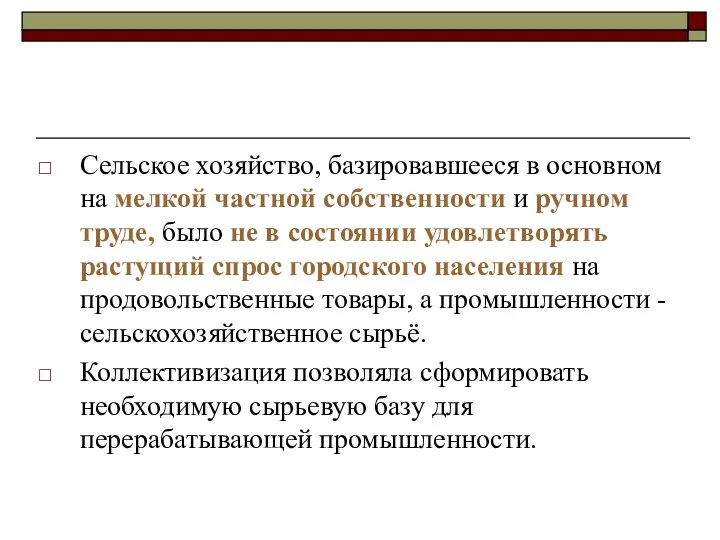 □ Сельское хозяйство, базировавшееся в основном на мелкой частной собственности и ручном труде, было не в состоянии удовлетворять растущий спрос городского населения на продовольственные товары, а промышленности - сельскохозяйственное сырьё.

□ Коллективизация позволяла сформировать необходимую сырьевую базу для перерабатывающей промышленности.